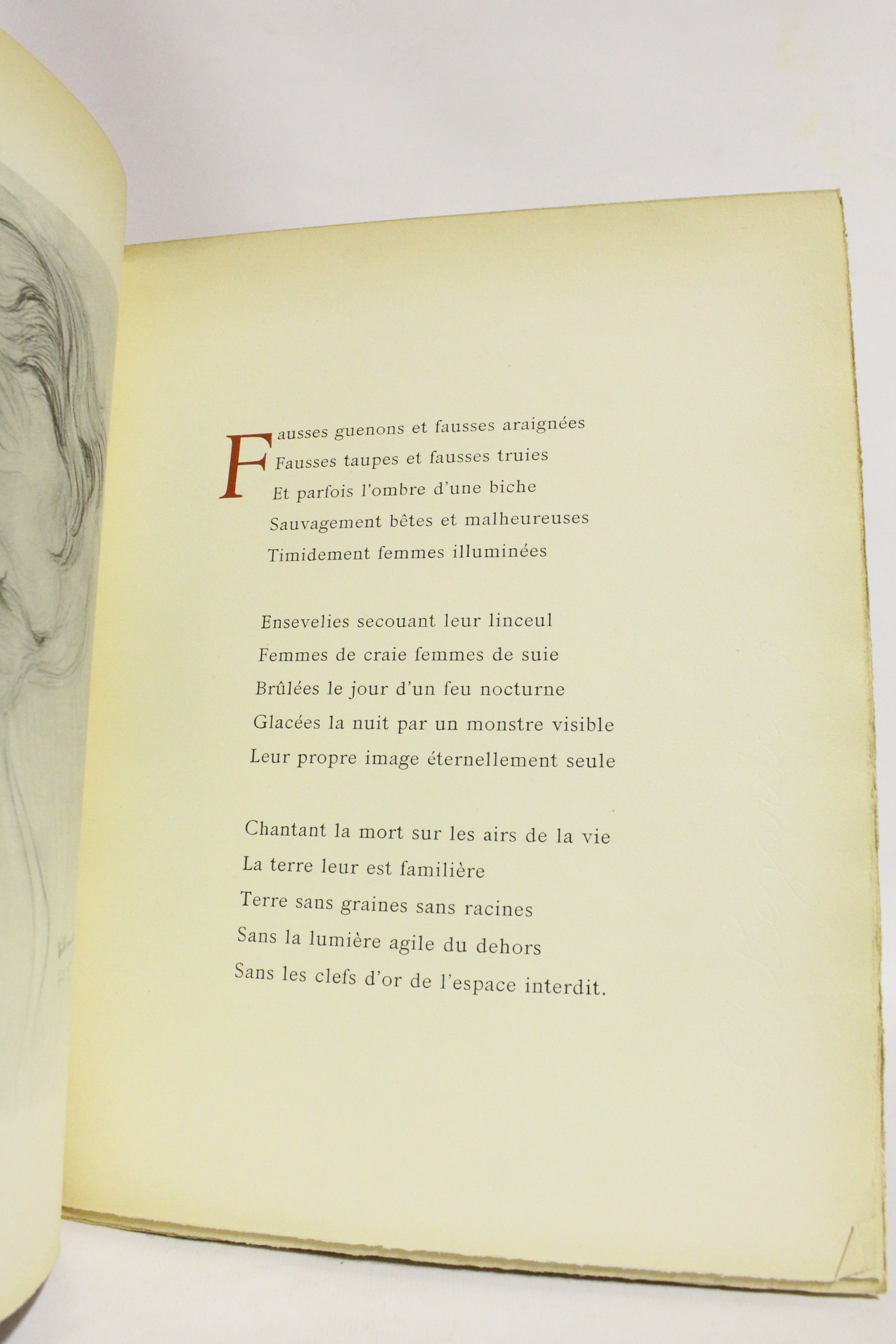 Fausses guenons et fausses araignées
Fausses taupes et fausses truies
Et parfois l'ombre d'une biche
Sauvagement bêtes et malheureuses
Timidement femmes illuminées

Ensevelies secouant leur linceul
Femmes de craie femmes de suie
Brûlées le jour d'un feu nocturne
Glacées la nuit par un monstre visible
Leur propre image éternellement seule

Chantant la mort sur les airs de la vie
La terre leur est familière
Terre sans graines sans racines
Sans la lumière agile du dehors
Sans les clefs d'or de l'espace interdit.